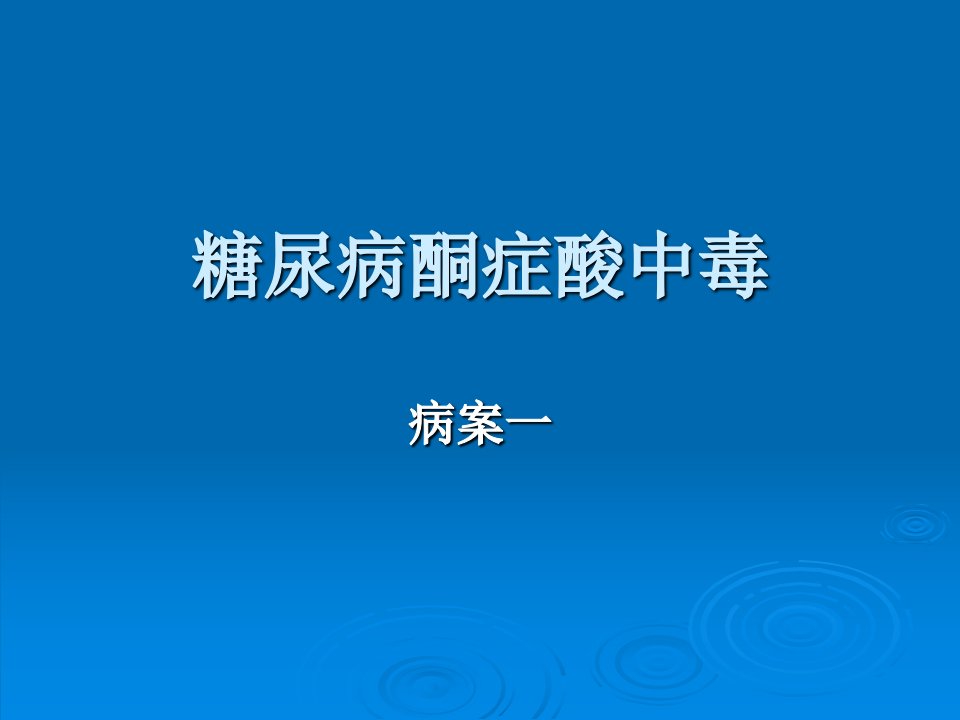 糖尿病酮症酸中毒

病案一